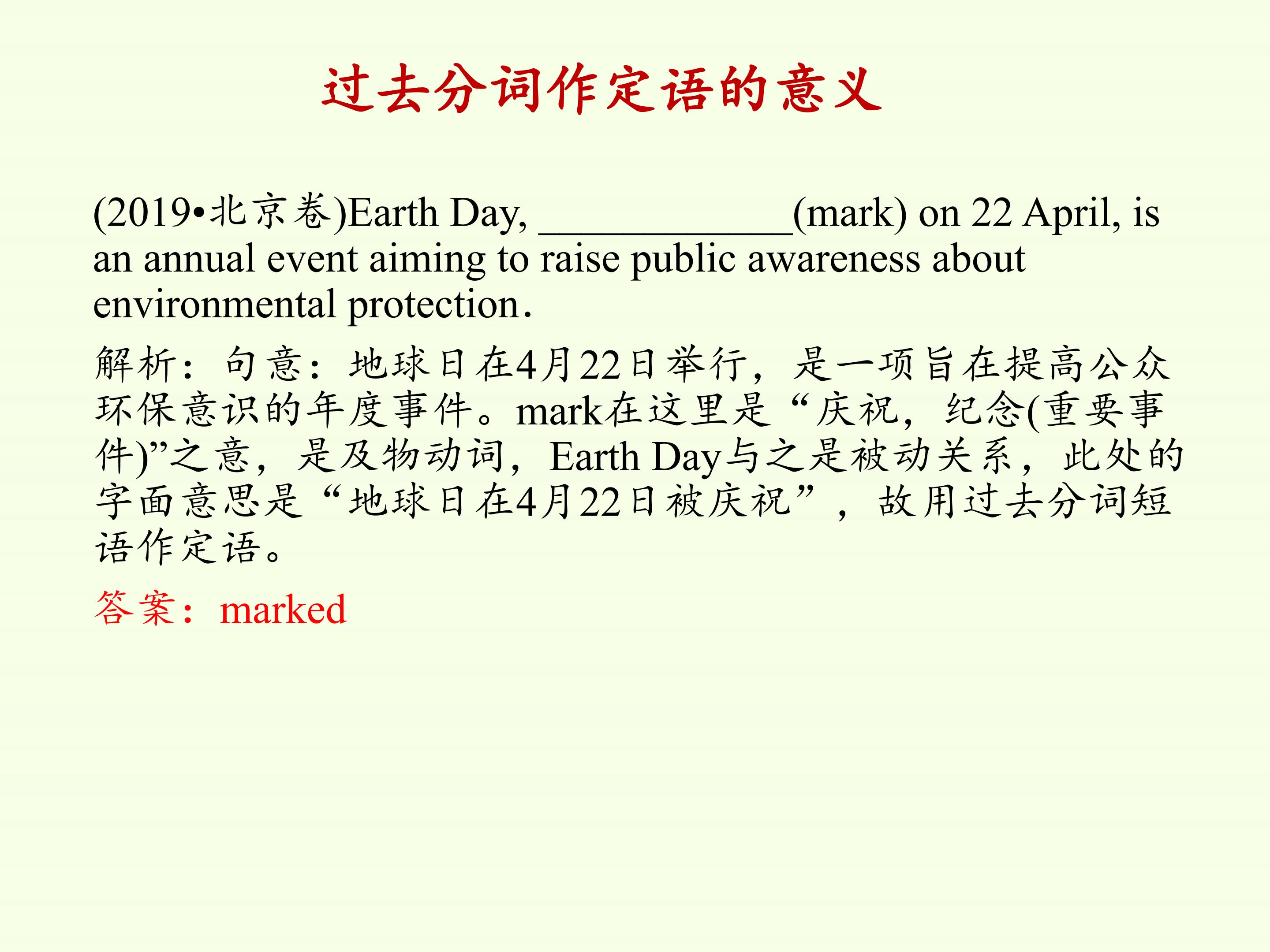 过去分词作定语的意义

(2019•北京卷)Earth Day, ____________(mark) on 22 April, is an annual event aiming to raise public awareness about environmental protection.

解析：句意：地球日在4月22日举行，是一项旨在提高公众环保意识的年度事件。mark在这里是“庆祝，纪念(重要事件)”之意，是及物动词，Earth Day与之是被动关系，此处的字面意思是“地球日在4月22日被庆祝”，故用过去分词短语作定语。

答案：marked